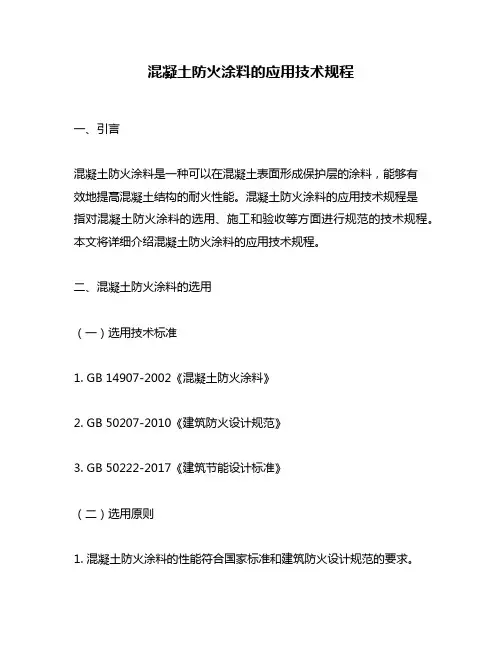 混凝土防火涂料的应用技术规程

一、引言

混凝土防火涂料是一种可以在混凝土表面形成保护层的涂料，能够有效地提高混凝土结构的耐火性能。混凝土防火涂料的应用技术规程是指对混凝土防火涂料的选用、施工和验收等方面进行规范的技术规程。本文将详细介绍混凝土防火涂料的应用技术规程。

二、混凝土防火涂料的选用

（一）选用技术标准

1. GB 14907-2002《混凝土防火涂料》

2. GB 50207-2010《建筑防火设计规范》

3. GB 50222-2017《建筑节能设计标准》

（二）选用原则

1. 混凝土防火涂料的性能符合国家标准和建筑防火设计规范的要求。